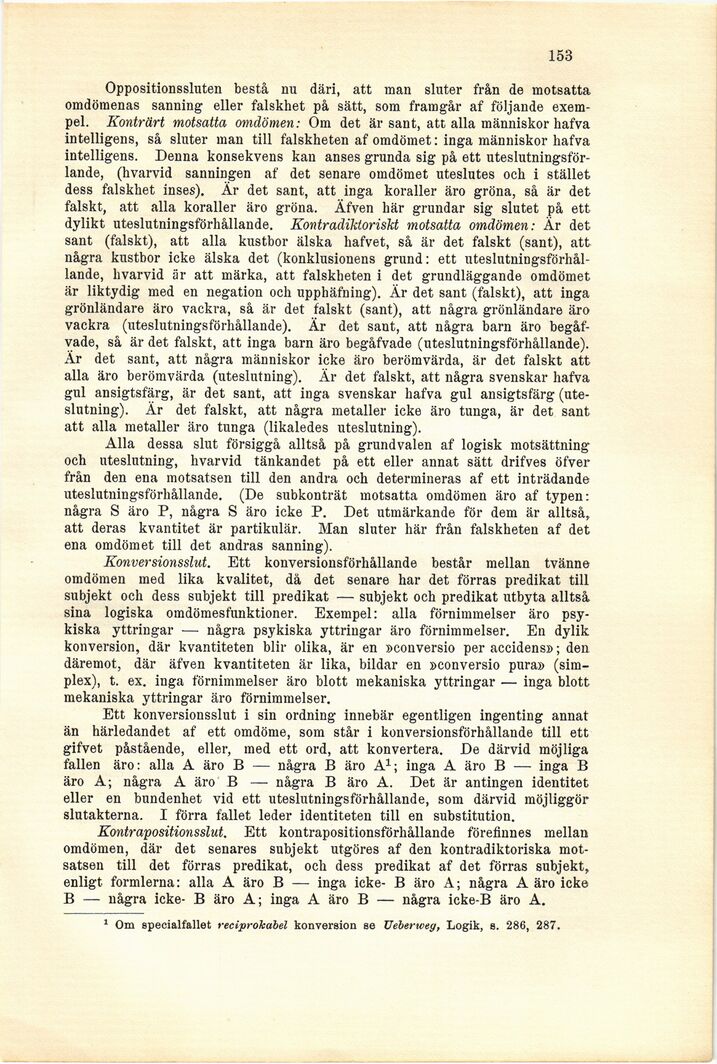 153

Oppositionssluten bestå nu däri, att man sluter från de motsatta omdömenas sanning eller falskhet på sätt, som framgår af följande exempel. Konträrt motsatta omdömen: Om det är sant, att alla människor hafva intelligens, så sluter man till falskheten af omdömet: inga människor hafva intelligens. Denna konsekvens kan anses grunda sig på ett uteslutningsförlande, (hvarvid sanningen af det senare omdömet uteslutes och i stället dess falskhet inses). Är det sant, att inga koraller äro gröna, så är det falskt, att alla koraller äro gröna. Äfven här grundar sig slutet på ett dylikt uteslutningsförhållande. Kontradiktoriskt motsatta omdömen: Är det sant (falskt), att alla kustbor älska hafvet, så är det falskt (sant), att några kustbor icke älska det (konklusionens grund: ett uteslutningsförhållande, hvarvid är att märka, att falskheten i det grundläggande omdömet är liktydig med en negation och upphäfning). Är det sant (falskt), att inga grönländare äro vackra, så är det falskt (sant), att några grönländare äro vackra (uteslutningsförhållande). Är det sant, att några barn äro begåfvade, så är det falskt, att inga barn äro begåfvade (uteslutningsförhållande). Är det sant, att några människor icke äro berömvärda, är det falskt att alla äro berömvärda (uteslutning). Är det falskt, att några svenskar hafva gul ansigtsfärg, är det sant, att inga svenskar hafva gul ansigtsfärg (uteslutning). Är det falskt, att några metaller icke äro tunga, är det sant att alla metaller äro tunga (likaledes uteslutning).

Alla dessa slut försiggå alltså på grundvalen af logisk motsättning och uteslutning, hvarvid tänkandet på ett eller annat sätt drifves öfver från den ena motsatsen till den andra och determineras af ett inträdande uteslutningsförhållande. (De subkonträt motsatta omdömen äro af typen: några S äro P, några S äro icke P. Det utmärkande för dem är alltså, att deras kvantitet är partikulär. Man sluter här från falskheten af det ena omdömet till det andras sanning).

Konversionsslut. Ett konversionsförhållande består mellan tvänne omdömen med lika kvalitet, då det senare har det förras predikat till subjekt och dess subjekt till predikat — subjekt och predikat utbyta alltså sina logiska omdömesfunktioner. Exempel: alla förnimmelser äro psykiska yttringar — några psykiska yttringar äro förnimmelser. En dylik konversion, där kvantiteten blir olika, är en »conversio per accidens»; den däremot, där äfven kvantiteten är lika, bildar en »conversio pura» (simplex), t. ex. inga förnimmelser äro blott mekaniska yttringar — inga blott mekaniska yttringar äro förnimmelser.

Ett konversionsslut i sin ordning innebär egentligen ingenting annat än härledandet af ett omdöme, som står i konversionsförhållande till ett gifvet påstående, eller, med ett ord, att konvertera. De därvid möjliga fallen äro: alla A äro B — några B äro A$^1$; inga A äro B — inga B äro A; några A äro B — några B äro A. Det är antingen identitet eller en bundenhet vid ett uteslutningsförhållande, som därvid möjliggör slutakterna. I förra fallet leder identiteten till en substitution.

Kontrapositionsslut. Ett kontrapositionsförhållande förefinnes mellan omdömen, där det senares subjekt utgöres af den kontradiktoriska motsatsen till det förras predikat, och dess predikat af det förras subjekt, enligt formlerna: alla A äro B — inga icke- B äro A; några A äro icke B — några icke- B äro A; inga A äro B — några icke-B äro A.

$^1$ Om specialfallet reciprokabel konversion se Ueberweg, Logik, s. 286, 287.